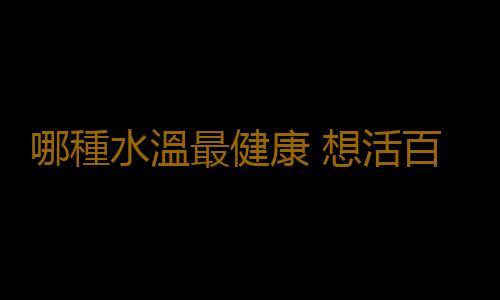 哪種水溫最健康 想活百